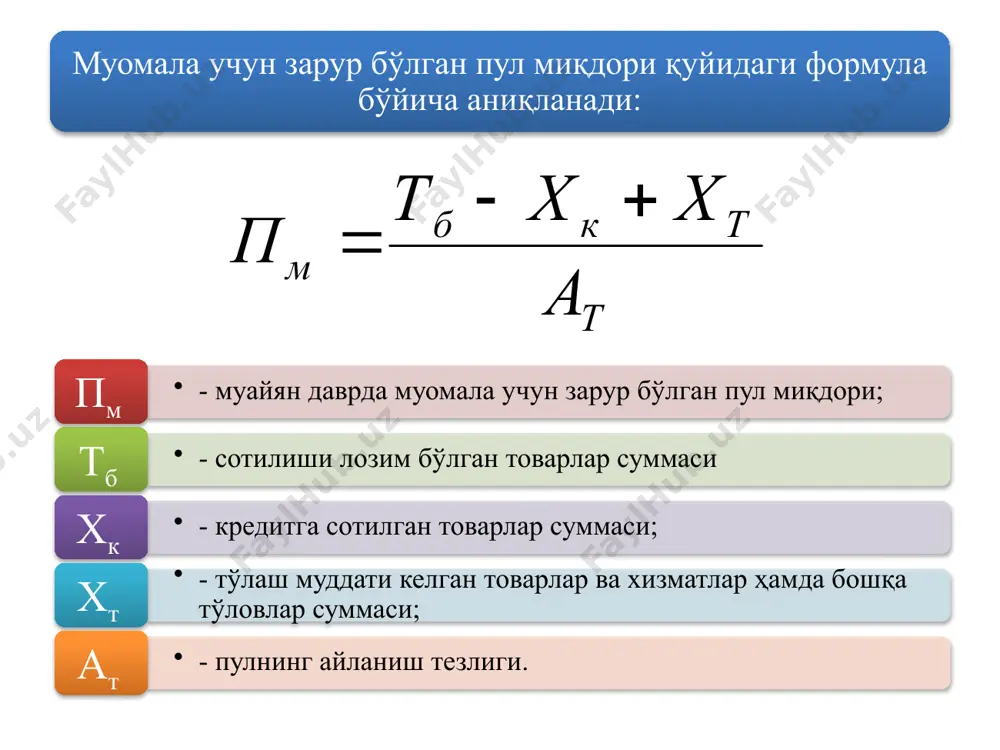 Муомала учун зарур бўлган пул миқдори қуйидаги формула бўйича аниқланади:

$П_м = \frac{Т_б - Х_к + Х_Т}{А_Т}$

$П_м$ • - муайян даврда муомала учун зарур бўлган пул миқдори;

$Т_б$ • - сотилиши лозим бўлган товарлар суммаси

$Х_к$ • - кредитга сотилган товарлар суммаси;

$Х_т$ • - тўлаш муддати келган товарлар ва хизматлар ҳамда бошқа тўловлар суммаси;

$А_т$ • - пулнинг айланиш тезлиги.

FaylHub.uz